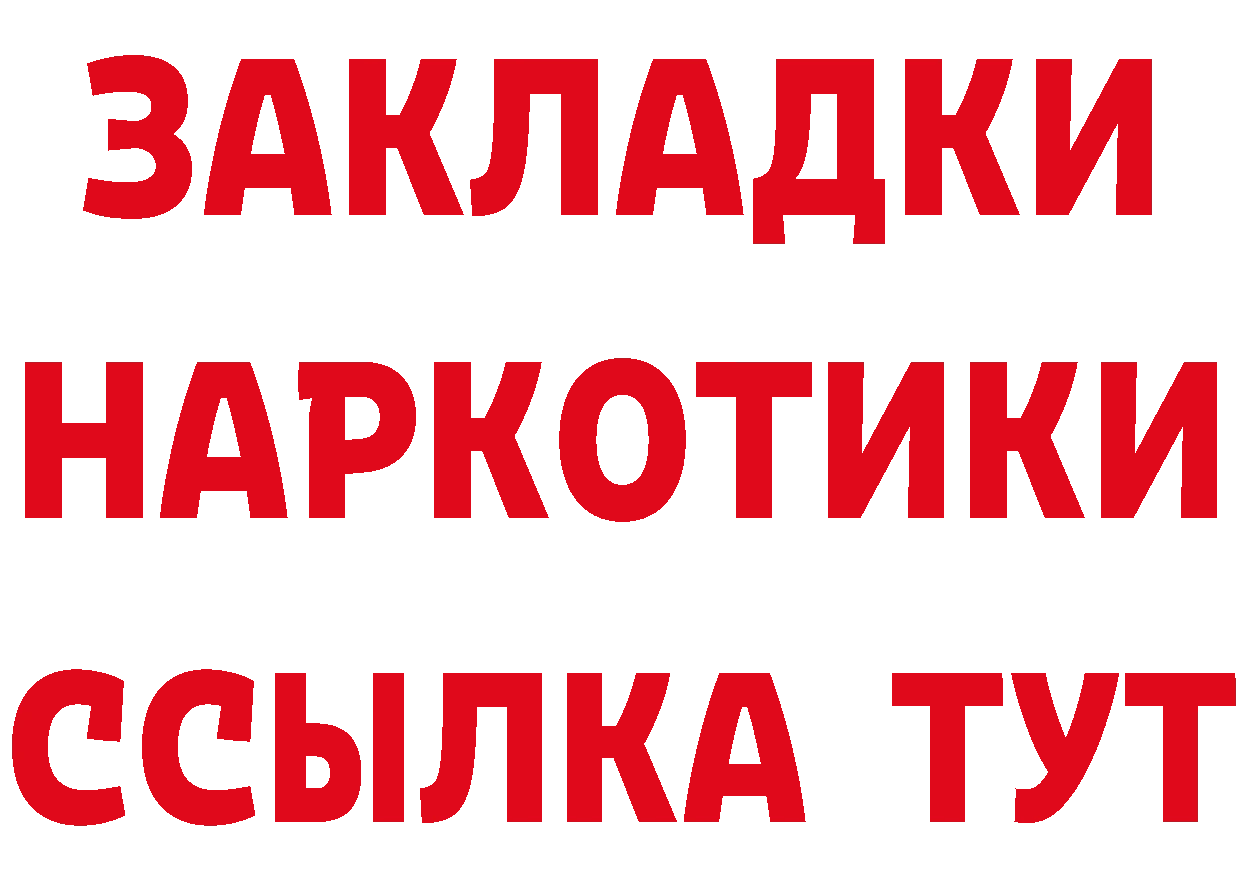 ЗАКЛАДКИ НАРКОТИКИ ССЫЛКА ТУТ